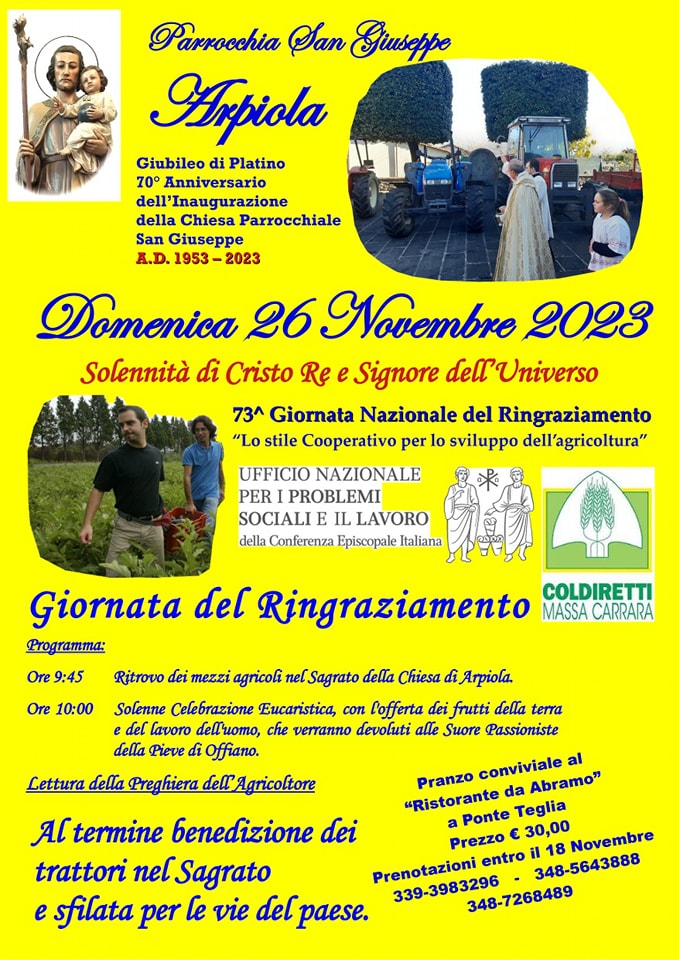 Parrocchia San Giuseppe

Arpiola

Giubileo di Platino
70° Anniversario
dell'Inaugurazione
della Chiesa Parrocchiale
San Giuseppe
A.D. 1953 – 2023

Domenica 26 Novembre 2023

Solennità di Cristo Re e Signore dell'Universo

73^ Giornata Nazionale del Ringraziamento
"Lo stile Cooperativo per lo sviluppo dell'agricoltura"

UFFICIO NAZIONALE
PER I PROBLEMI
SOCIALI E IL LAVORO
della Conferenza Episcopale Italiana

COLDIRETTI
MASSA CARRARA

Giornata del Ringraziamento

Programma:

Ore 9:45 Ritrovo dei mezzi agricoli nel Sagrato della Chiesa di Arpiola.

Ore 10:00 Solenne Celebrazione Eucaristica, con l'offerta dei frutti della terra e del lavoro dell'uomo, che verranno devoluti alle Suore Passioniste della Pieve di Offiano.

Lettura della Preghiera dell'Agricoltore

Al termine benedizione dei trattori nel Sagrato e sfilata per le vie del paese.

Pranzo conviviale al
"Ristorante da Abramo"
a Ponte Teglia
Prezzo € 30,00
Prenotazioni entro il 18 Novembre
339-3983296 - 348-5643888
348-7268489